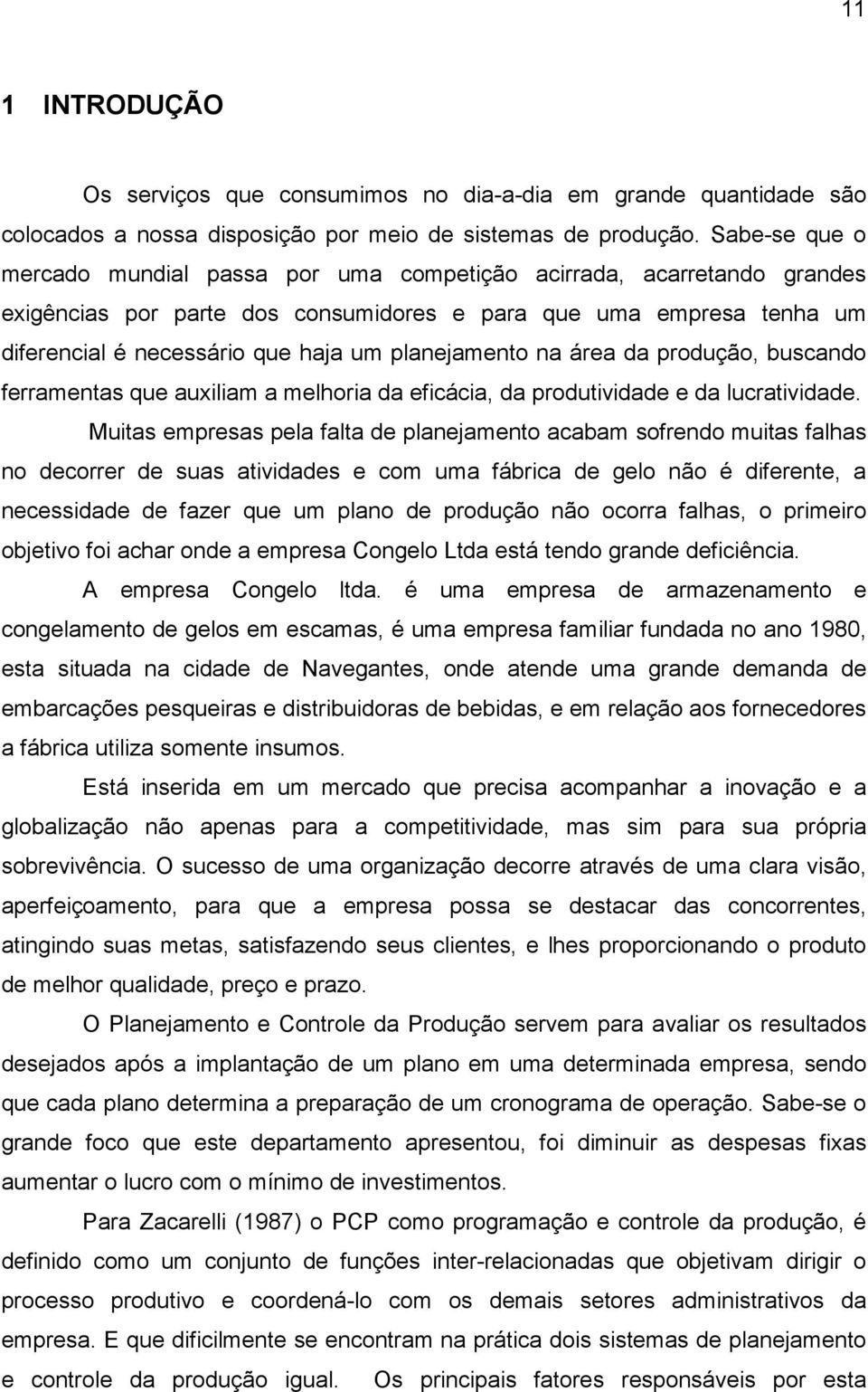 11

1 INTRODUÇÃO

Os serviços que consumimos no dia-a-dia em grande quantidade são colocados a nossa disposição por meio de sistemas de produção. Sabe-se que o mercado mundial passa por uma competição acirrada, acarretando grandes exigências por parte dos consumidores e para que uma empresa tenha um diferencial é necessário que haja um planejamento na área da produção, buscando ferramentas que auxiliam a melhoria da eficácia, da produtividade e da lucratividade.

Muitas empresas pela falta de planejamento acabam sofrendo muitas falhas no decorrer de suas atividades e com uma fábrica de gelo não é diferente, a necessidade de fazer que um plano de produção não ocorra falhas, o primeiro objetivo foi achar onde a empresa Congelo Ltda está tendo grande deficiência.

A empresa Congelo ltda. é uma empresa de armazenamento e congelamento de gelos em escamas, é uma empresa familiar fundada no ano 1980, esta situada na cidade de Navegantes, onde atende uma grande demanda de embarcações pesqueiras e distribuidoras de bebidas, e em relação aos fornecedores a fábrica utiliza somente insumos.

Está inserida em um mercado que precisa acompanhar a inovação e a globalização não apenas para a competitividade, mas sim para sua própria sobrevivência. O sucesso de uma organização decorre através de uma clara visão, aperfeiçoamento, para que a empresa possa se destacar das concorrentes, atingindo suas metas, satisfazendo seus clientes, e lhes proporcionando o produto de melhor qualidade, preço e prazo.

O Planejamento e Controle da Produção servem para avaliar os resultados desejados após a implantação de um plano em uma determinada empresa, sendo que cada plano determina a preparação de um cronograma de operação. Sabe-se o grande foco que este departamento apresentou, foi diminuir as despesas fixas aumentar o lucro com o mínimo de investimentos.

Para Zacarelli (1987) o PCP como programação e controle da produção, é definido como um conjunto de funções inter-relacionadas que objetivam dirigir o processo produtivo e coordená-lo com os demais setores administrativos da empresa. E que dificilmente se encontram na prática dois sistemas de planejamento e controle da produção igual. Os principais fatores responsáveis por esta